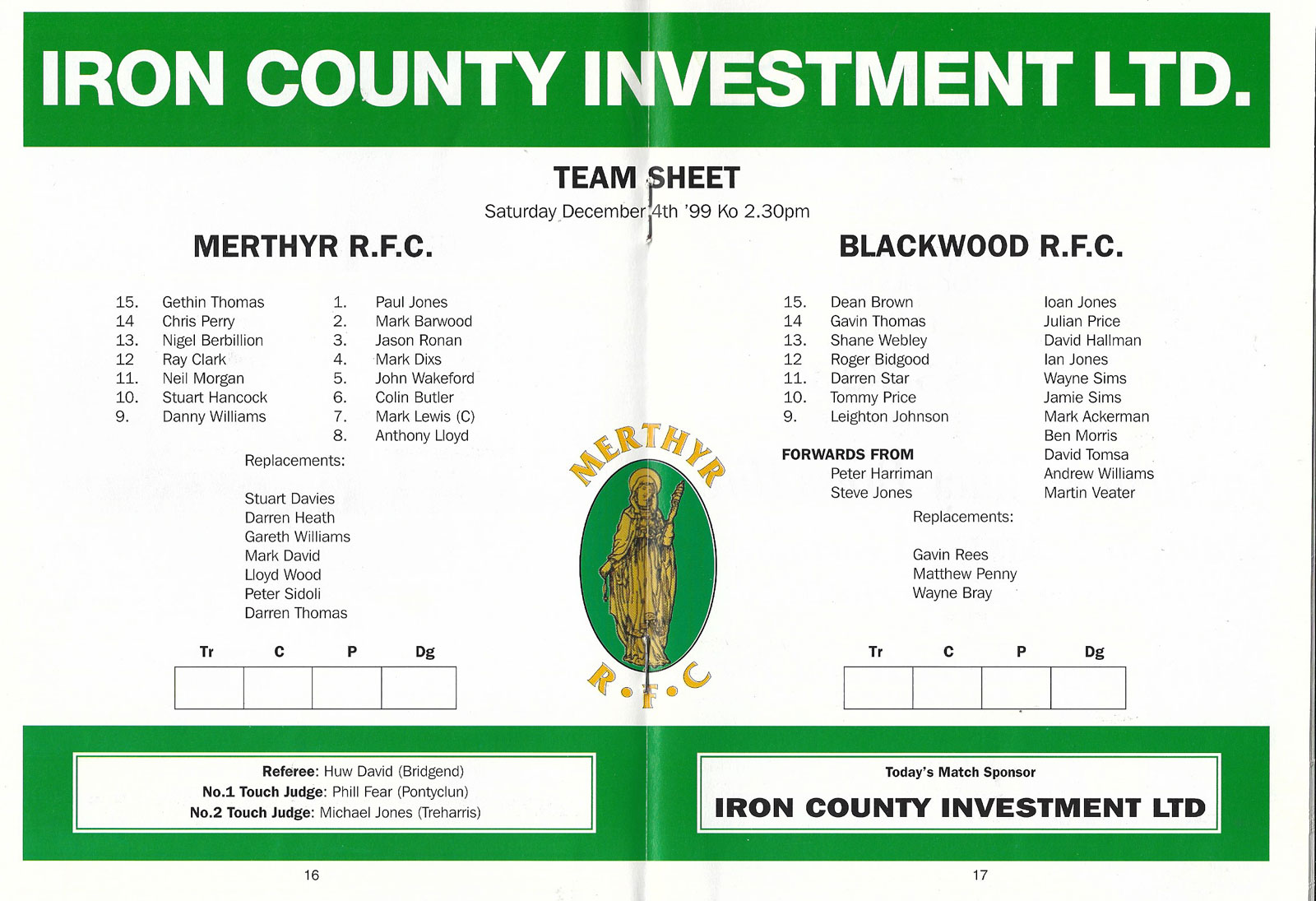 IRON COUNTY INVESTMENT LTD.

TEAM SHEET
Saturday December 4th '99 Ko 2.30pm

MERTHYR R.F.C.

15. Gethin Thomas
14 Chris Perry
13. Nigel Berbillion
12 Ray Clark
11. Neil Morgan
10. Stuart Hancock
9. Danny Williams

1. Paul Jones
2. Mark Barwood
3. Jason Ronan
4. Mark Dixs
5. John Wakeford
6. Colin Butler
7. Mark Lewis (C)
8. Anthony Lloyd

Replacements:

Stuart Davies
Darren Heath
Gareth Williams
Mark David
Lloyd Wood
Peter Sidoli
Darren Thomas

| Tr | C | P | Dg |
|---|---|---|---|
| | | | |

MERTHYR
R.F.C

BLACKWOOD R.F.C.

15. Dean Brown
14 Gavin Thomas
13. Shane Webley
12 Roger Bidgood
11. Darren Star
10. Tommy Price
9. Leighton Johnson

FORWARDS FROM
Peter Harriman
Steve Jones

Ioan Jones
Julian Price
David Hallman
Ian Jones
Wayne Sims
Jamie Sims
Mark Ackerman
Ben Morris
David Tomsa
Andrew Williams
Martin Veater

Replacements:

Gavin Rees
Matthew Penny
Wayne Bray

| Tr | C | P | Dg |
|---|---|---|---|
| | | | |

Referee: Huw David (Bridgend)
No.1 Touch Judge: Phill Fear (Pontyclun)
No.2 Touch Judge: Michael Jones (Treharris)

Today's Match Sponsor
IRON COUNTY INVESTMENT LTD

16

17